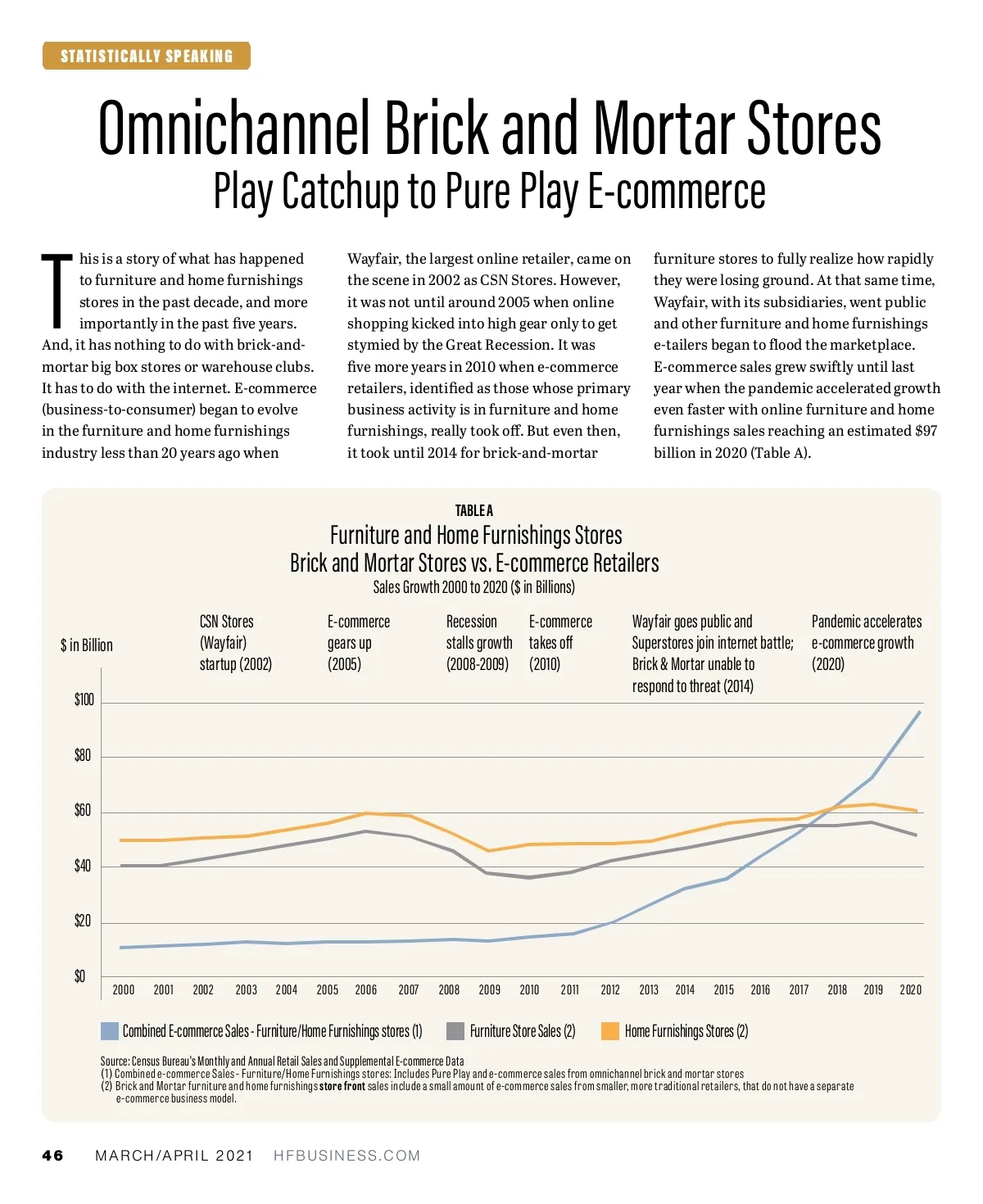 STATISTICALLY SPEAKING

Omnichannel Brick and Mortar Stores
Play Catchup to Pure Play E-commerce

This is a story of what has happened to furniture and home furnishings stores in the past decade, and more importantly in the past five years. And, it has nothing to do with brick-and-mortar big box stores or warehouse clubs. It has to do with the internet. E-commerce (business-to-consumer) began to evolve in the furniture and home furnishings industry less than 20 years ago when

Wayfair, the largest online retailer, came on the scene in 2002 as CSN Stores. However, it was not until around 2005 when online shopping kicked into high gear only to get stymied by the Great Recession. It was five more years in 2010 when e-commerce retailers, identified as those whose primary business activity is in furniture and home furnishings, really took off. But even then, it took until 2014 for brick-and-mortar

furniture stores to fully realize how rapidly they were losing ground. At that same time, Wayfair, with its subsidiaries, went public and other furniture and home furnishings e-tailers began to flood the marketplace. E-commerce sales grew swiftly until last year when the pandemic accelerated growth even faster with online furniture and home furnishings sales reaching an estimated $97 billion in 2020 (Table A).

TABLE A
Furniture and Home Furnishings Stores
Brick and Mortar Stores vs. E-commerce Retailers
Sales Growth 2000 to 2020 ($ in Billions)

$ in Billion

CSN Stores (Wayfair) startup (2002)

E-commerce gears up (2005)

Recession stalls growth (2008-2009)

E-commerce takes off (2010)

Wayfair goes public and Superstores join internet battle; Brick & Mortar unable to respond to threat (2014)

Pandemic accelerates e-commerce growth (2020)

$100
$80
$60
$40
$20
$0

2000 2001 2002 2003 2004 2005 2006 2007 2008 2009 2010 2011 2012 2013 2014 2015 2016 2017 2018 2019 2020

Combined E-commerce Sales - Furniture/Home Furnishings stores (1)
Furniture Store Sales (2)
Home Furnishings Stores (2)

Source: Census Bureau's Monthly and Annual Retail Sales and Supplemental E-commerce Data
(1) Combined e-commerce Sales - Furniture/Home Furnishings stores: Includes Pure Play and e-commerce sales from omnichannel brick and mortar stores
(2) Brick and Mortar furniture and home furnishings store front sales include a small amount of e-commerce sales from smaller, more traditional retailers, that do not have a separate e-commerce business model.

46 MARCH/APRIL 2021 HFBUSINESS.COM